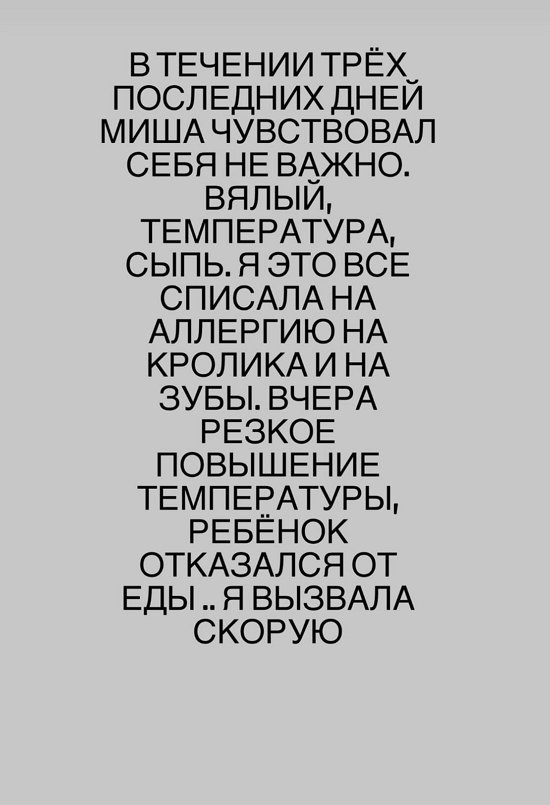 В ТЕЧЕНИИ ТРЁХ ПОСЛЕДНИХ ДНЕЙ МИША ЧУВСТВОВАЛ СЕБЯ НЕ ВАЖНО. ВЯЛЫЙ, ТЕМПЕРАТУРА, СЫПЬ. Я ЭТО ВСЕ СПИСАЛА НА АЛЛЕРГИЮ НА КРОЛИКА И НА ЗУБЫ. ВЧЕРА РЕЗКОЕ ПОВЫШЕНИЕ ТЕМПЕРАТУРЫ, РЕБЁНОК ОТКАЗАЛСЯ ОТ ЕДЫ .. Я ВЫЗВАЛА СКОРУЮ